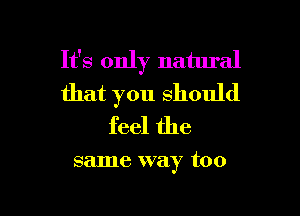 It's only natural
that you should
feel the
same way too